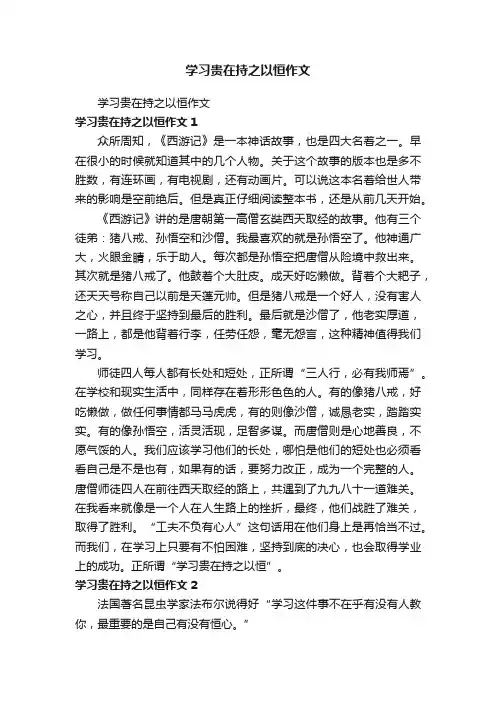 学习贵在持之以恒作文

学习贵在持之以恒作文

学习贵在持之以恒作文 1

众所周知，《西游记》是一本神话故事，也是四大名著之一。早在很小的时候就知道其中的几个人物。关于这个故事的版本也是多不胜数，有连环画，有电视剧，还有动画片。可以说这本名著给世人带来的影响是空前绝后。但是真正仔细阅读整本书，还是从前几天开始。

《西游记》讲的是唐朝第一高僧玄奘西天取经的故事。他有三个徒弟：猪八戒、孙悟空和沙僧。我最喜欢的就是孙悟空了。他神通广大，火眼金睛，乐于助人。每次都是孙悟空把唐僧从险境中救出来。其次就是猪八戒了。他鼓着个大肚皮。成天好吃懒做。背着个大耙子，还天天号称自己以前是天蓬元帅。但是猪八戒是一个好人，没有害人之心，并且终于坚持到最后的胜利。最后就是沙僧了，他老实厚道，一路上，都是他背着行李，任劳任怨，毫无怨言，这种精神值得我们学习。

师徒四人每人都有长处和短处，正所谓“三人行，必有我师焉”。在学校和现实生活中，同样存在着形形色色的人。有的像猪八戒，好吃懒做，做任何事情都马马虎虎，有的则像沙僧，诚恳老实，踏踏实实。有的像孙悟空，活灵活现，足智多谋。而唐僧则是心地善良，不愿气馁的人。我们应该学习他们的长处，哪怕是他们的短处也必须看看自己是不是也有，如果有的话，要努力改正，成为一个完整的人。唐僧师徒四人在前往西天取经的路上，共遇到了九九八十一道难关。在我看来就像是一个人在人生路上的挫折，最终，他们战胜了难关，取得了胜利。“工夫不负有心人”这句话用在他们身上是再恰当不过。而我们，在学习上只要有不怕困难，坚持到底的决心，也会取得学业上的成功。正所谓“学习贵在持之以恒”。

学习贵在持之以恒作文 2

法国著名昆虫学家法布尔说得好“学习这件事不在乎有没有人教你，最重要的是自己有没有恒心。”